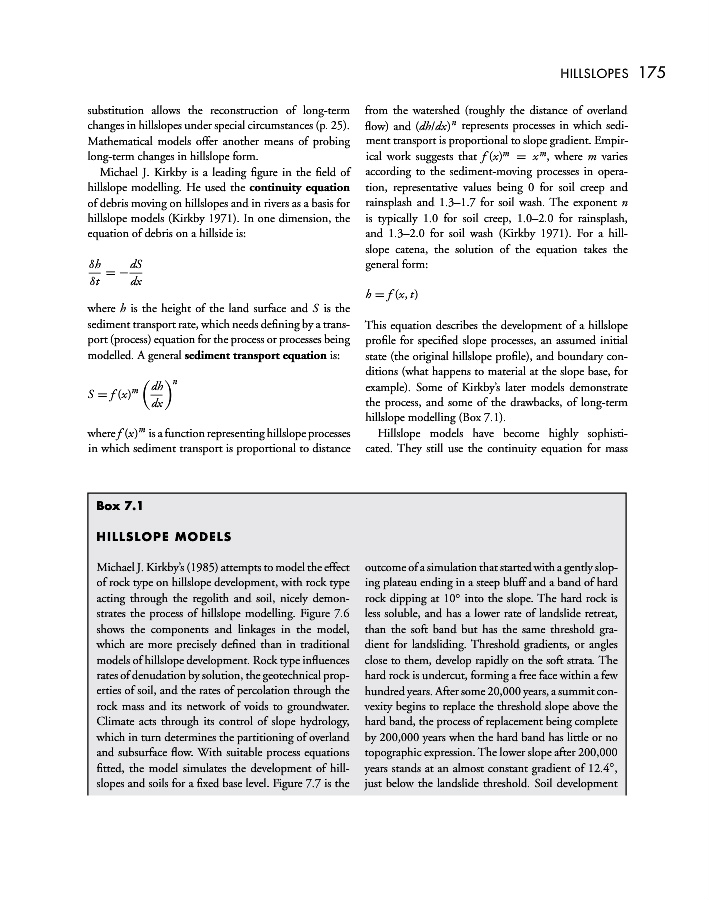 HILLSLOPES 175

substitution allows the reconstruction of long-term changes in hillslopes under special circumstances (p. 25). Mathematical models offer another means of probing long-term changes in hillslope form.

Michael J. Kirkby is a leading figure in the field of hillslope modelling. He used the **continuity equation** of debris moving on hillslopes and in rivers as a basis for hillslope models (Kirkby 1971). In one dimension, the equation of debris on a hillside is:

$\frac{\delta h}{\delta t} = -\frac{dS}{dx}$

where $h$ is the height of the land surface and $S$ is the sediment transport rate, which needs defining by a transport (process) equation for the process or processes being modelled. A general **sediment transport equation** is:

$S = f(x)^m \left(\frac{dh}{dx}\right)^n$

where $f(x)^m$ is a function representing hillslope processes in which sediment transport is proportional to distance from the watershed (roughly the distance of overland flow) and $(dh/dx)^n$ represents processes in which sediment transport is proportional to slope gradient. Empirical work suggests that $f(x)^m = x^m$, where $m$ varies according to the sediment-moving processes in operation, representative values being 0 for soil creep and rainsplash and 1.3–1.7 for soil wash. The exponent $n$ is typically 1.0 for soil creep, 1.0–2.0 for rainsplash, and 1.3–2.0 for soil wash (Kirkby 1971). For a hillslope catena, the solution of the equation takes the general form:

$h = f(x, t)$

This equation describes the development of a hillslope profile for specified slope processes, an assumed initial state (the original hillslope profile), and boundary conditions (what happens to material at the slope base, for example). Some of Kirkby's later models demonstrate the process, and some of the drawbacks, of long-term hillslope modelling (Box 7.1).

Hillslope models have become highly sophisticated. They still use the continuity equation for mass

Box 7.1

HILLSLOPE MODELS

Michael J. Kirkby's (1985) attempts to model the effect of rock type on hillslope development, with rock type acting through the regolith and soil, nicely demonstrates the process of hillslope modelling. Figure 7.6 shows the components and linkages in the model, which are more precisely defined than in traditional models of hillslope development. Rock type influences rates of denudation by solution, the geotechnical properties of soil, and the rates of percolation through the rock mass and its network of voids to groundwater. Climate acts through its control of slope hydrology, which in turn determines the partitioning of overland and subsurface flow. With suitable process equations fitted, the model simulates the development of hillslopes and soils for a fixed base level. Figure 7.7 is the outcome of a simulation that started with a gently sloping plateau ending in a steep bluff and a band of hard rock dipping at 10° into the slope. The hard rock is less soluble, and has a lower rate of landslide retreat, than the soft band but has the same threshold gradient for landsliding. Threshold gradients, or angles close to them, develop rapidly on the soft strata. The hard rock is undercut, forming a free face within a few hundred years. After some 20,000 years, a summit convexity begins to replace the threshold slope above the hard band, the process of replacement being complete by 200,000 years when the hard band has little or no topographic expression. The lower slope after 200,000 years stands at an almost constant gradient of 12.4°, just below the landslide threshold. Soil development